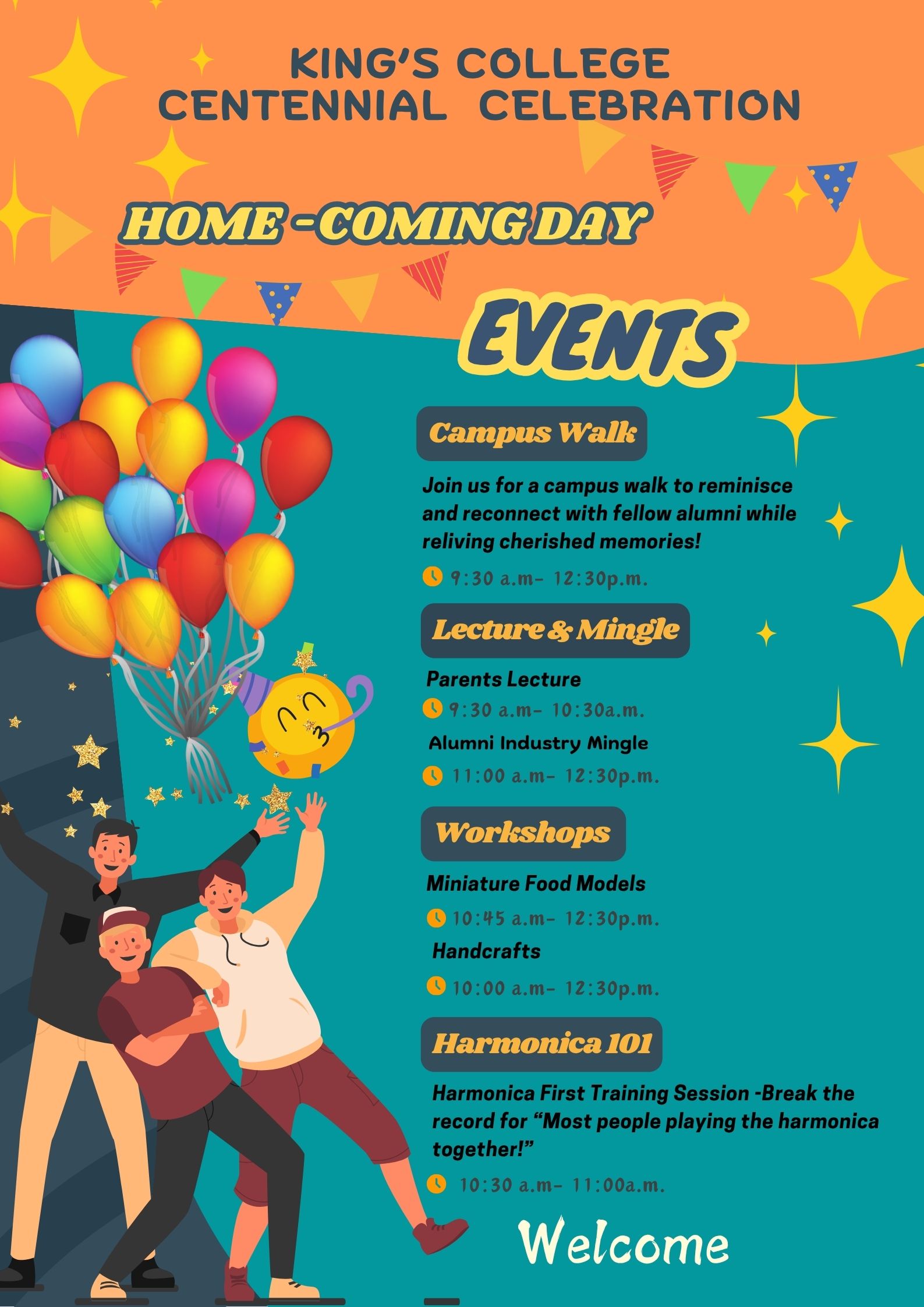 KING'S COLLEGE
CENTENNIAL CELEBRATION

HOME -COMING DAY

EVENTS

Campus Walk

Join us for a campus walk to reminisce and reconnect with fellow alumni while reliving cherished memories!

9:30 a.m- 12:30p.m.

Lecture & Mingle

Parents Lecture

9:30 a.m- 10:30a.m.

Alumni Industry Mingle

11:00 a.m- 12:30p.m.

Workshops

Miniature Food Models

10:45 a.m- 12:30p.m.

Handcrafts

10:00 a.m- 12:30p.m.

Harmonica 101

Harmonica First Training Session -Break the record for "Most people playing the harmonica together!"

10:30 a.m- 11:00a.m.

Welcome